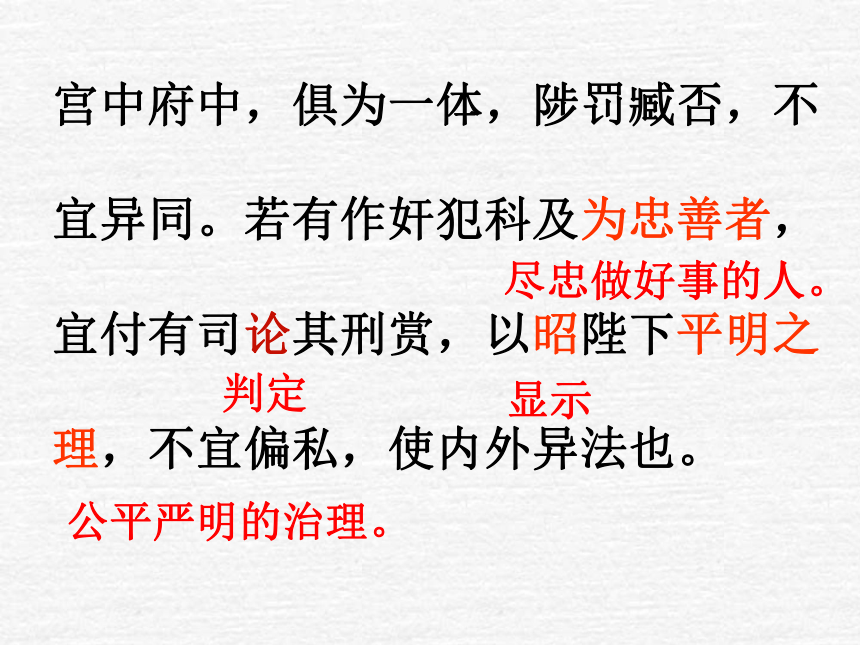 宫中府中，俱为一体，陟罚臧否，不宜异同。若有作奸犯科及为忠善者，

尽忠做好事的人。

宜付有司论其刑赏，以昭陛下平明之

判定　　　　显示

理，不宜偏私，使内外异法也。

公平严明的治理。